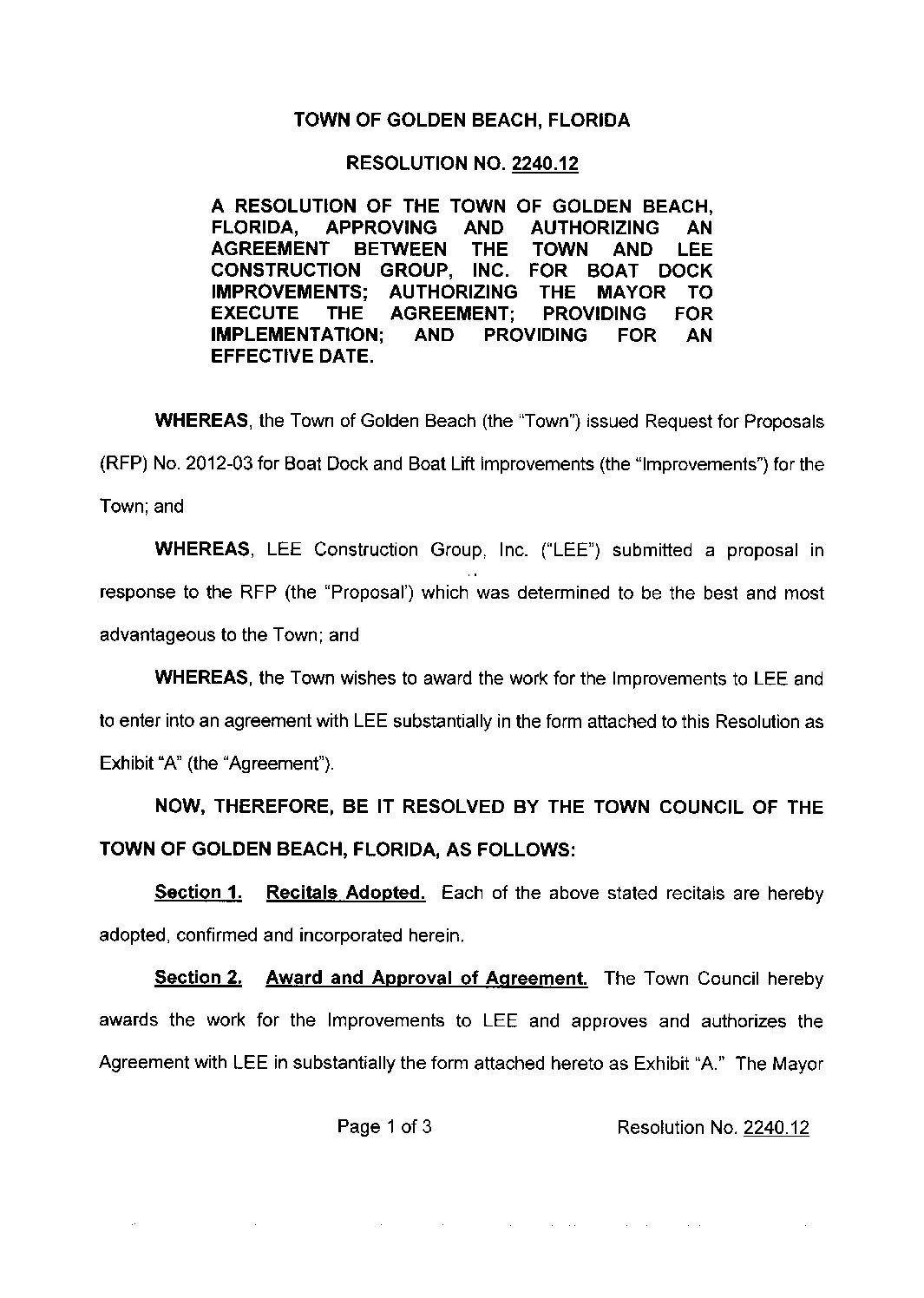 TOWN OF GOLDEN BEACH, FLORIDA

RESOLUTION NO. 2240.12

A RESOLUTION OF THE TOWN OF GOLDEN BEACH, FLORIDA, APPROVING AND AUTHORIZING AN AGREEMENT BETWEEN THE TOWN AND LEE CONSTRUCTION GROUP, INC. FOR BOAT DOCK IMPROVEMENTS; AUTHORIZING THE MAYOR TO EXECUTE THE AGREEMENT; PROVIDING FOR IMPLEMENTATION; AND PROVIDING FOR AN EFFECTIVE DATE.

WHEREAS, the Town of Golden Beach (the "Town") issued Request for Proposals (RFP) No. 2012-03 for Boat Dock and Boat Lift Improvements (the "Improvements") for the Town; and

WHEREAS, LEE Construction Group, Inc. ("LEE") submitted a proposal in response to the RFP (the "Proposal') which was determined to be the best and most advantageous to the Town; and

WHEREAS, the Town wishes to award the work for the Improvements to LEE and to enter into an agreement with LEE substantially in the form attached to this Resolution as Exhibit "A" (the "Agreement").

NOW, THEREFORE, BE IT RESOLVED BY THE TOWN COUNCIL OF THE TOWN OF GOLDEN BEACH, FLORIDA, AS FOLLOWS:

Section 1. Recitals Adopted. Each of the above stated recitals are hereby adopted, confirmed and incorporated herein.

Section 2. Award and Approval of Agreement. The Town Council hereby awards the work for the Improvements to LEE and approves and authorizes the Agreement with LEE in substantially the form attached hereto as Exhibit "A." The Mayor

Page 1 of 3 Resolution No. 2240.12